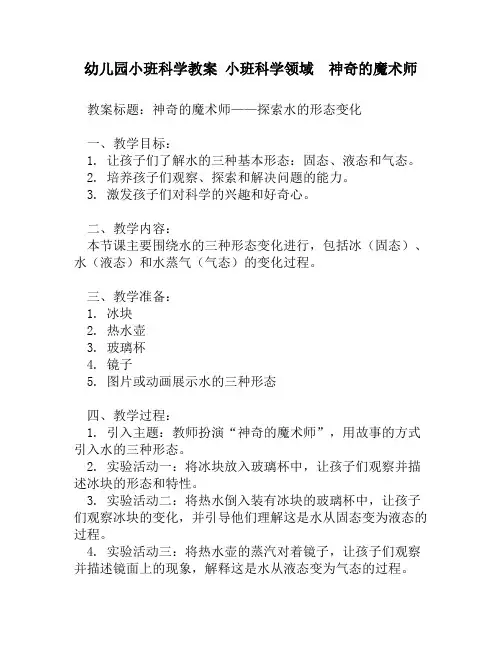 幼儿园小班科学教案 小班科学领域 神奇的魔术师

教案标题：神奇的魔术师——探索水的形态变化

一、教学目标：
1. 让孩子们了解水的三种基本形态：固态、液态和气态。
2. 培养孩子们观察、探索和解决问题的能力。
3. 激发孩子们对科学的兴趣和好奇心。

二、教学内容：
本节课主要围绕水的三种形态变化进行，包括冰（固态）、水（液态）和水蒸气（气态）的变化过程。

三、教学准备：
1. 冰块
2. 热水壶
3. 玻璃杯
4. 镜子
5. 图片或动画展示水的三种形态

四、教学过程：
1. 引入主题：教师扮演“神奇的魔术师”，用故事的方式引入水的三种形态。
2. 实验活动一：将冰块放入玻璃杯中，让孩子们观察并描述冰块的形态和特性。
3. 实验活动二：将热水倒入装有冰块的玻璃杯中，让孩子们观察冰块的变化，并引导他们理解这是水从固态变为液态的过程。
4. 实验活动三：将热水壶的蒸汽对着镜子，让孩子们观察并描述镜面上的现象，解释这是水从液态变为气态的过程。